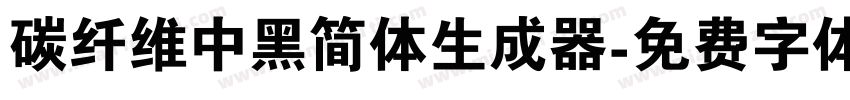 碳纤维中黑简体生成器-免费字体